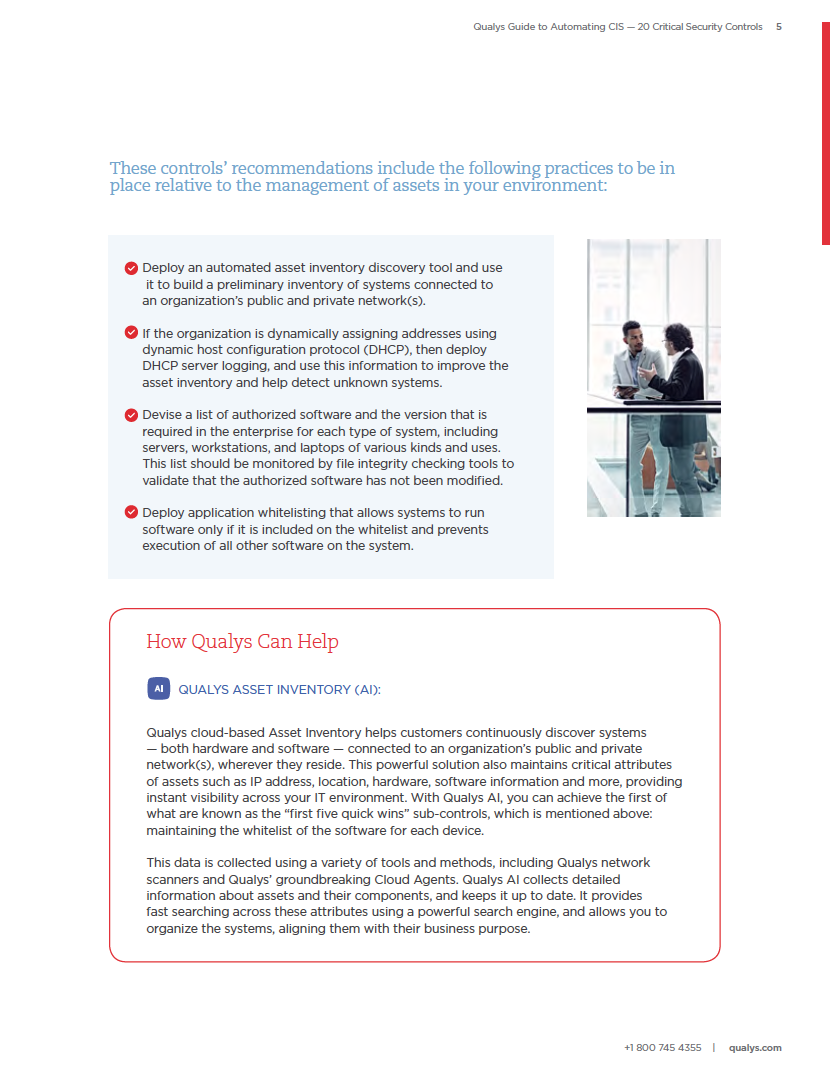 Qualys Guide to Automating CIS — 20 Critical Security Controls 5

These controls' recommendations include the following practices to be in place relative to the management of assets in your environment:

Deploy an automated asset inventory discovery tool and use it to build a preliminary inventory of systems connected to an organization's public and private network(s).

If the organization is dynamically assigning addresses using dynamic host configuration protocol (DHCP), then deploy DHCP server logging, and use this information to improve the asset inventory and help detect unknown systems.

Devise a list of authorized software and the version that is required in the enterprise for each type of system, including servers, workstations, and laptops of various kinds and uses. This list should be monitored by file integrity checking tools to validate that the authorized software has not been modified.

Deploy application whitelisting that allows systems to run software only if it is included on the whitelist and prevents execution of all other software on the system.

How Qualys Can Help

AI QUALYS ASSET INVENTORY (AI):

Qualys cloud-based Asset Inventory helps customers continuously discover systems — both hardware and software — connected to an organization's public and private network(s), wherever they reside. This powerful solution also maintains critical attributes of assets such as IP address, location, hardware, software information and more, providing instant visibility across your IT environment. With Qualys AI, you can achieve the first of what are known as the "first five quick wins" sub-controls, which is mentioned above: maintaining the whitelist of the software for each device.

This data is collected using a variety of tools and methods, including Qualys network scanners and Qualys' groundbreaking Cloud Agents. Qualys AI collects detailed information about assets and their components, and keeps it up to date. It provides fast searching across these attributes using a powerful search engine, and allows you to organize the systems, aligning them with their business purpose.

+1 800 745 4355 | qualys.com